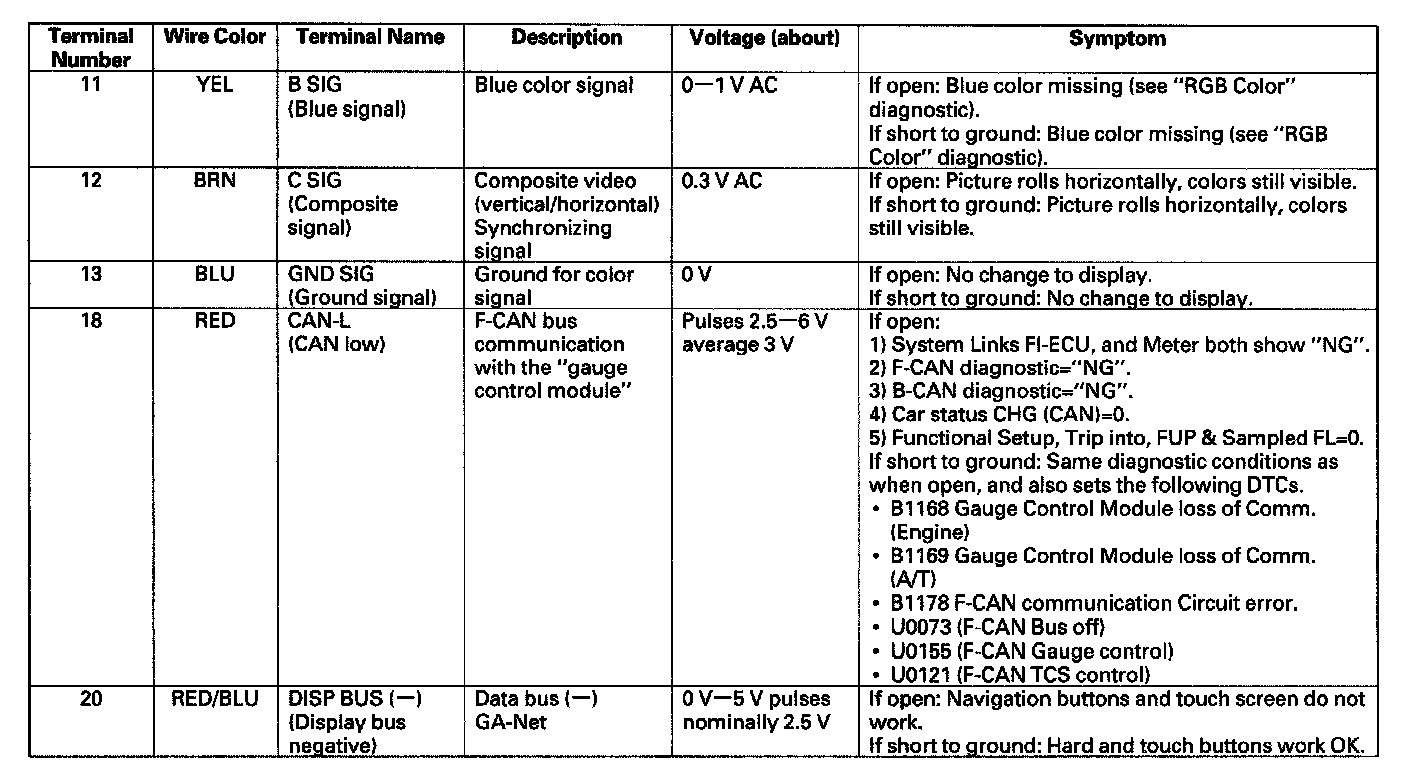 | Terminal Number | Wire Color | Terminal Name | Description | Voltage (about) | Symptom |
|---|---|---|---|---|---|
| 11 | YEL | B SIG (Blue signal) | Blue color signal | 0—1 V AC | If open: Blue color missing (see "RGB Color" diagnostic). If short to ground: Blue color missing (see "RGB Color" diagnostic). |
| 12 | BRN | C SIG (Composite signal) | Composite video (vertical/horizontal) Synchronizing signal | 0.3 V AC | If open: Picture rolls horizontally, colors still visible. If short to ground: Picture rolls horizontally, colors still visible. |
| 13 | BLU | GND SIG (Ground signal) | Ground for color signal | 0 V | If open: No change to display. If short to ground: No change to display. |
| 18 | RED | CAN-L (CAN low) | F-CAN bus communication with the "gauge control module" | Pulses 2.5—6 V average 3 V | If open: 1) System Links FI-ECU, and Meter both show "NG". 2) F-CAN diagnostic="NG". 3) B-CAN diagnostic="NG". 4) Car status CHG (CAN)=0. 5) Functional Setup, Trip into, FUP & Sampled FL=0. If short to ground: Same diagnostic conditions as when open, and also sets the following DTCs. • B1168 Gauge Control Module loss of Comm. (Engine) • B1169 Gauge Control Module loss of Comm. (A/T) • B1178 F-CAN communication Circuit error. • U0073 (F-CAN Bus off) • U0155 (F-CAN Gauge control) • U0121 (F-CAN TCS control) |
| 20 | RED/BLU | DISP BUS (—) (Display bus negative) | Data bus (—) GA-Net | 0 V—5 V pulses nominally 2.5 V | If open: Navigation buttons and touch screen do not work. If short to ground: Hard and touch buttons work OK. |